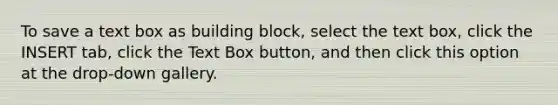 To save a text box as building block, select the text box, click the INSERT tab, click the Text Box button, and then click this option at the drop-down gallery.